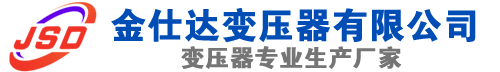 JSD
金仕达变压器有限公司
变压器专业生产厂家